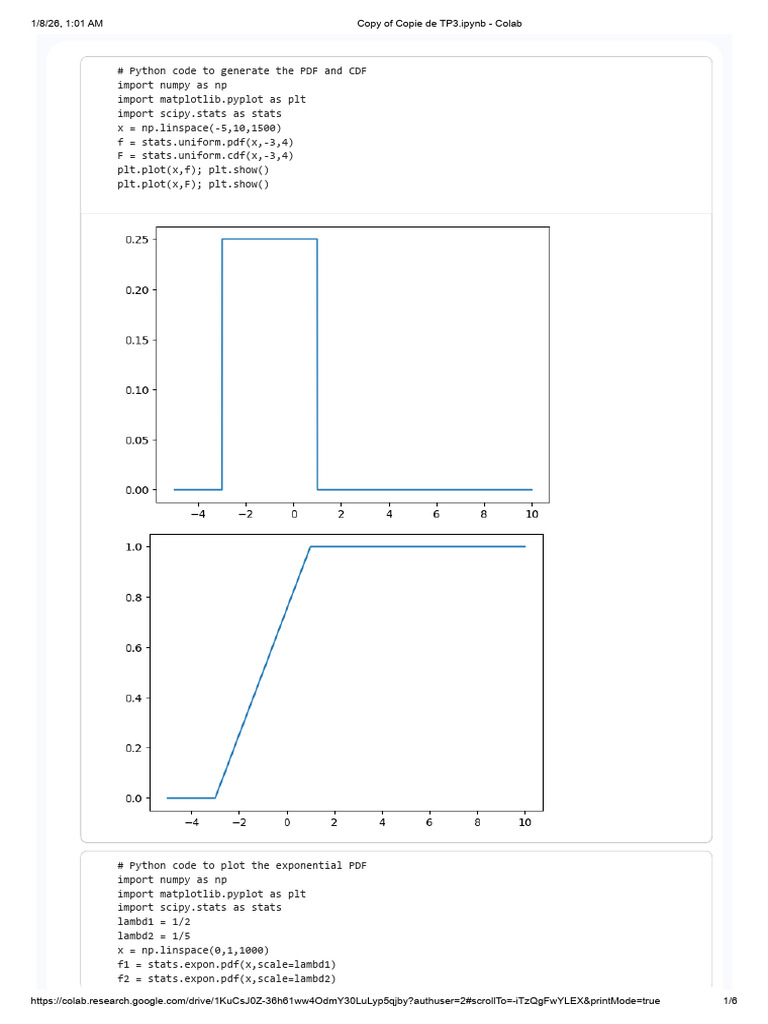 1/8/26, 1:01 AM

Copy of Copie de TP3.ipynb - Colab

# Python code to generate the PDF and CDF
import numpy as np
import matplotlib.pyplot as plt
import scipy.stats as stats
x = np.linspace(-5,10,1500)
f = stats.uniform.pdf(x,-3,4)
F = stats.uniform.cdf(x,-3,4)
plt.plot(x,f); plt.show()
plt.plot(x,F); plt.show()

0.25
0.20
0.15
0.10
0.05
0.00
−4 −2 0 2 4 6 8 10

1.0
0.8
0.6
0.4
0.2
0.0
−4 −2 0 2 4 6 8 10

# Python code to plot the exponential PDF
import numpy as np
import matplotlib.pyplot as plt
import scipy.stats as stats
lambd1 = 1/2
lambd2 = 1/5
x = np.linspace(0,1,1000)
f1 = stats.expon.pdf(x,scale=lambd1)
f2 = stats.expon.pdf(x,scale=lambd2)

https://colab.research.google.com/drive/1KuCsJ0Z-36h61ww4OdmY30LuLyp5qjby?authuser=2#scrollTo=-iTzQgFwYLEX&printMode=true

1/6